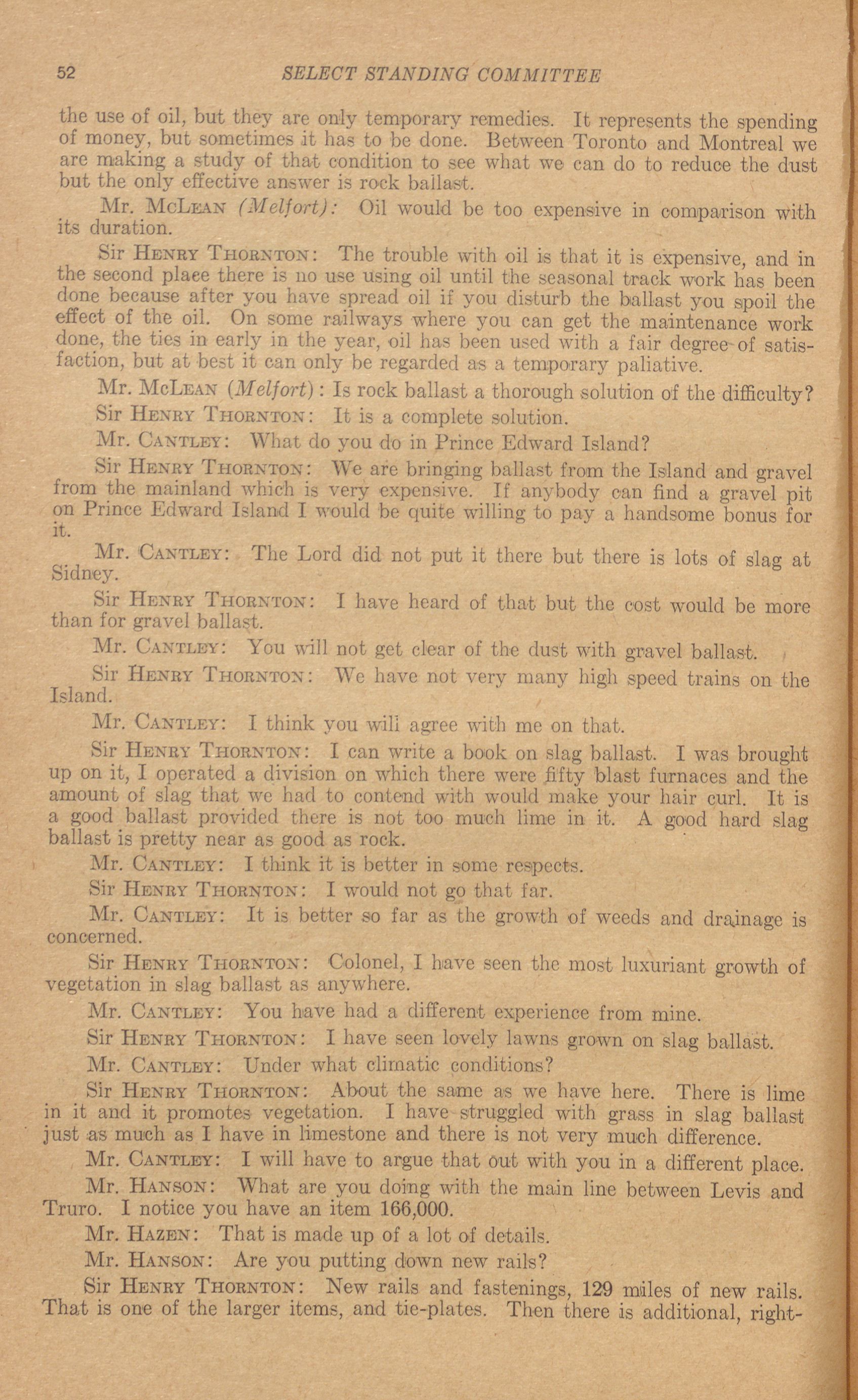 52 SELECT STANDING COMMITTEE

the use of oil, but they are only temporary remedies. It represents the spending of money, but sometimes it has to be done. Between Toronto and Montreal we are making a study of that condition to see what we can do to reduce the dust but the only effective answer is rock ballast.

Mr. McLean (Melfort): Oil would be too expensive in comparison with its duration.

Sir Henry Thornton: The trouble with oil is that it is expensive, and in the second place there is no use using oil until the seasonal track work has been done because after you have spread oil if you disturb the ballast you spoil the effect of the oil. On some railways where you can get the maintenance work done, the ties in early in the year, oil has been used with a fair degree of satisfaction, but at best it can only be regarded as a temporary paliative.

Mr. McLean (Melfort): Is rock ballast a thorough solution of the difficulty?

Sir Henry Thornton: It is a complete solution.

Mr. Cantley: What do you do in Prince Edward Island?

Sir Henry Thornton: We are bringing ballast from the Island and gravel from the mainland which is very expensive. If anybody can find a gravel pit on Prince Edward Island I would be quite willing to pay a handsome bonus for it.

Mr. Cantley: The Lord did not put it there but there is lots of slag at Sidney.

Sir Henry Thornton: I have heard of that but the cost would be more than for gravel ballast.

Mr. Cantley: You will not get clear of the dust with gravel ballast.

Sir Henry Thornton: We have not very many high speed trains on the Island.

Mr. Cantley: I think you will agree with me on that.

Sir Henry Thornton: I can write a book on slag ballast. I was brought up on it, I operated a division on which there were fifty blast furnaces and the amount of slag that we had to contend with would make your hair curl. It is a good ballast provided there is not too much lime in it. A good hard slag ballast is pretty near as good as rock.

Mr. Cantley: I think it is better in some respects.

Sir Henry Thornton: I would not go that far.

Mr. Cantley: It is better so far as the growth of weeds and drainage is concerned.

Sir Henry Thornton: Colonel, I have seen the most luxuriant growth of vegetation in slag ballast as anywhere.

Mr. Cantley: You have had a different experience from mine.

Sir Henry Thornton: I have seen lovely lawns grown on slag ballast.

Mr. Cantley: Under what climatic conditions?

Sir Henry Thornton: About the same as we have here. There is lime in it and it promotes vegetation. I have struggled with grass in slag ballast just as much as I have in limestone and there is not very much difference.

Mr. Cantley: I will have to argue that out with you in a different place.

Mr. Hanson: What are you doing with the main line between Levis and Truro. I notice you have an item 166,000.

Mr. Hazen: That is made up of a lot of details.

Mr. Hanson: Are you putting down new rails?

Sir Henry Thornton: New rails and fastenings, 129 miles of new rails. That is one of the larger items, and tie-plates. Then there is additional, right-